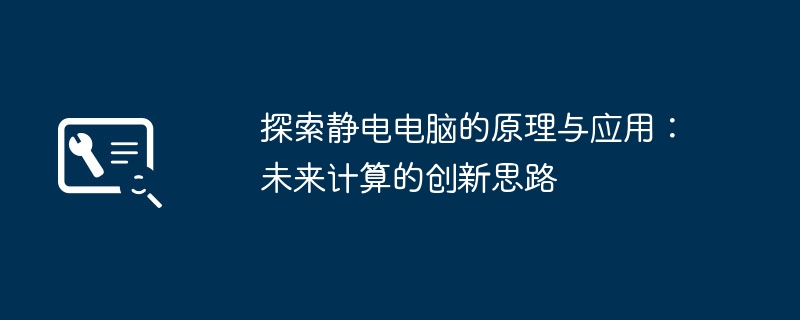 探索静电电脑的原理与应用：未来计算的创新思路